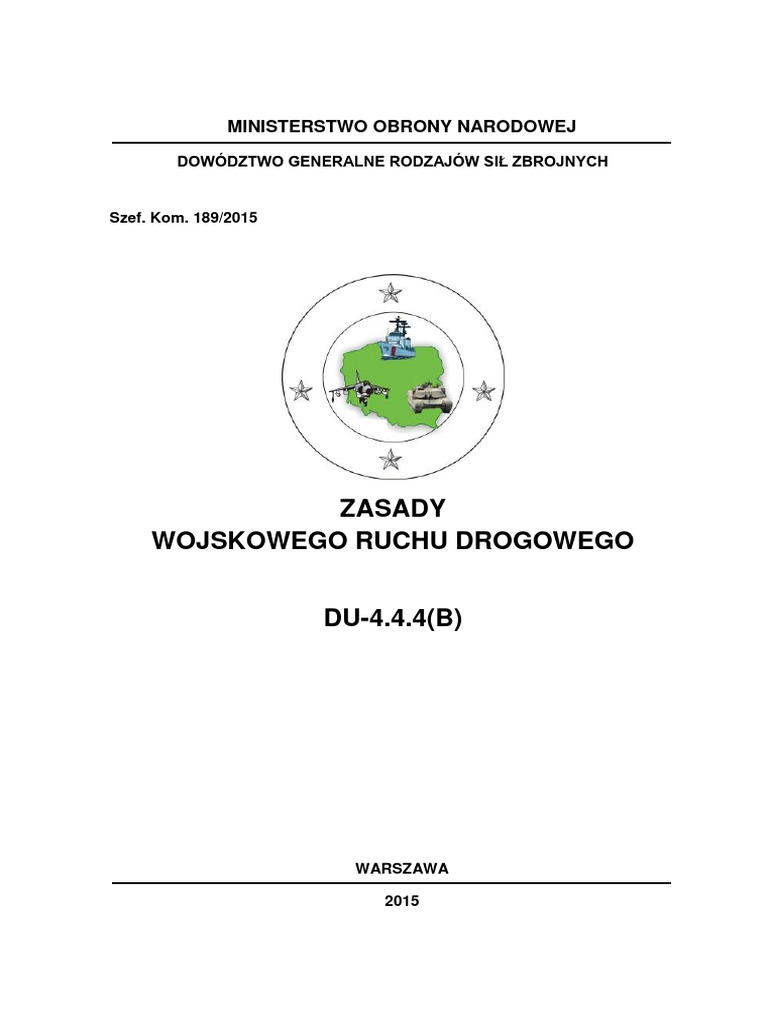 MINISTERSTWO OBRONY NARODOWEJ

DOWÓDZTWO GENERALNE RODZAJÓW SIŁ ZBROJNYCH

Szef. Kom. 189/2015

ZASADY
WOJSKOWEGO RUCHU DROGOWEGO

DU-4.4.4(B)

WARSZAWA

2015